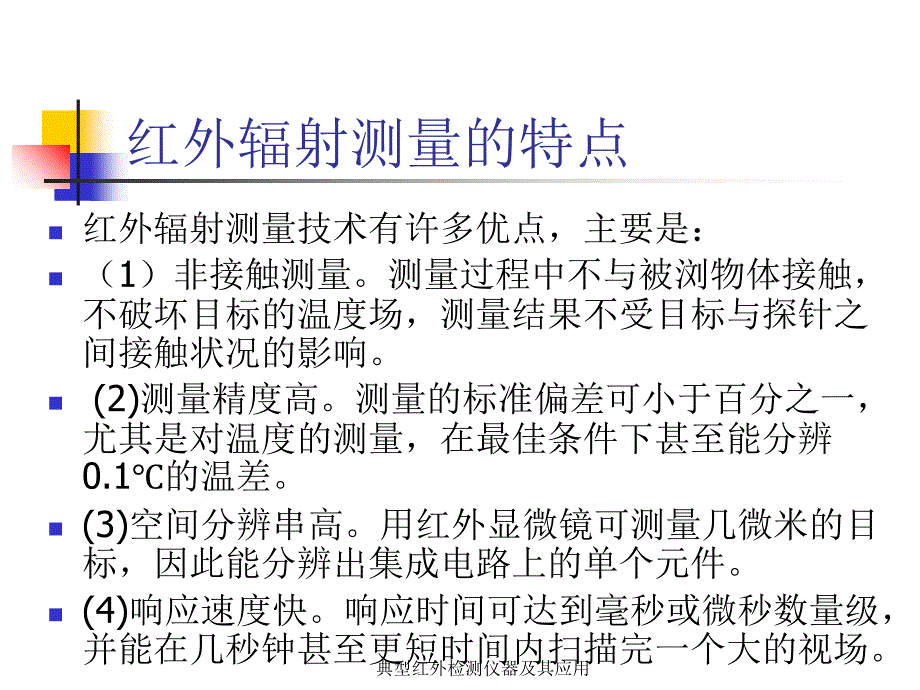 红外辐射测量的特点

红外辐射测量技术有许多优点，主要是：

（1）非接触测量。测量过程中不与被浏物体接触，不破坏目标的温度场，测量结果不受目标与探针之间接触状况的影响。

(2)测量精度高。测量的标准偏差可小于百分之一，尤其是对温度的测量，在最佳条件下甚至能分辨0.1℃的温差。

(3)空间分辨串高。用红外显微镜可测量几微米的目标，因此能分辨出集成电路上的单个元件。

(4)响应速度快。响应时间可达到毫秒或微秒数量级，并能在几秒钟甚至更短时间内扫描完一个大的视场。

典型红外检测仪器及其应用